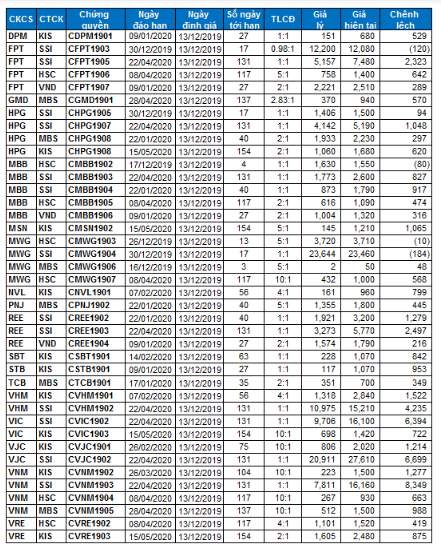 | CKCS | CTCK | Chứng quyền | Ngày đáo hạn | Ngày định giá | Số ngày tới hạn | TLCĐ | Giá lý | Giá hiện tại | Chênh lệch |
|---|---|---|---|---|---|---|---|---|---|
| DPM | KIS | CDPM1901 | 09/01/2020 | 13/12/2019 | 27 | 1:1 | 151 | 680 | 529 |
| FPT | SSI | CFPT1903 | 30/12/2019 | 13/12/2019 | 17 | 0.98:1 | 12,200 | 12,080 | (120) |
| FPT | SSI | CFPT1905 | 22/04/2020 | 13/12/2019 | 131 | 1:1 | 5,157 | 7,480 | 2,323 |
| FPT | HSC | CFPT1906 | 08/04/2020 | 13/12/2019 | 117 | 5:1 | 758 | 1,400 | 642 |
| FPT | VND | CFPT1907 | 09/01/2020 | 13/12/2019 | 27 | 2:1 | 2,221 | 2,510 | 289 |
| GMD | MBS | CGMD1901 | 28/04/2020 | 13/12/2019 | 137 | 2.83:1 | 370 | 940 | 570 |
| HPG | SSI | CHPG1905 | 30/12/2019 | 13/12/2019 | 17 | 1:1 | 1,406 | 1,500 | 94 |
| HPG | SSI | CHPG1907 | 22/04/2020 | 13/12/2019 | 131 | 1:1 | 4,142 | 5,190 | 1,048 |
| HPG | MBS | CHPG1908 | 22/01/2020 | 13/12/2019 | 40 | 2:1 | 1,933 | 2,230 | 297 |
| HPG | KIS | CHPG1908 | 15/05/2020 | 13/12/2019 | 154 | 2:1 | 1,060 | 1,680 | 620 |
| MBB | HSC | CMBB1902 | 17/12/2019 | 13/12/2019 | 4 | 1:1 | 1,630 | 1,550 | (80) |
| MBB | SSI | CMBB1903 | 22/04/2020 | 13/12/2019 | 131 | 1:1 | 1,773 | 2,600 | 827 |
| MBB | SSI | CMBB1904 | 22/01/2020 | 13/12/2019 | 40 | 1:1 | 873 | 1,790 | 917 |
| MBB | HSC | CMBB1905 | 08/04/2020 | 13/12/2019 | 117 | 2:1 | 616 | 1,090 | 474 |
| MBB | VND | CMBB1906 | 09/01/2020 | 13/12/2019 | 27 | 2:1 | 1,004 | 1,320 | 316 |
| MSN | KIS | CMSN1902 | 15/05/2020 | 13/12/2019 | 154 | 5:1 | 145 | 1,210 | 1,065 |
| MWG | HSC | CMWG1903 | 26/12/2019 | 13/12/2019 | 13 | 5:1 | 3,720 | 3,710 | (10) |
| MWG | SSI | CMWG1904 | 30/12/2019 | 13/12/2019 | 17 | 1:1 | 23,644 | 23,460 | (184) |
| MWG | MBS | CMWG1906 | 16/12/2019 | 13/12/2019 | 3 | 5:1 | 2 | 50 | 48 |
| MWG | HSC | CMWG1907 | 08/04/2020 | 13/12/2019 | 117 | 10:1 | 432 | 1,000 | 568 |
| NVL | KIS | CNVL1901 | 07/02/2020 | 13/12/2019 | 56 | 4:1 | 161 | 960 | 799 |
| PNJ | MBS | CPNJ1902 | 22/01/2020 | 13/12/2019 | 40 | 5:1 | 1,355 | 1,800 | 445 |
| REE | SSI | CREE1902 | 22/01/2020 | 13/12/2019 | 40 | 1:1 | 1,921 | 3,200 | 1,279 |
| REE | SSI | CREE1903 | 22/04/2020 | 13/12/2019 | 131 | 1:1 | 3,273 | 5,770 | 2,497 |
| REE | VND | CREE1904 | 09/01/2020 | 13/12/2019 | 27 | 2:1 | 1,574 | 1,790 | 216 |
| SBT | KIS | CSBT1901 | 14/02/2020 | 13/12/2019 | 63 | 1:1 | 228 | 1,070 | 842 |
| STB | KIS | CSTB1901 | 09/01/2020 | 13/12/2019 | 27 | 1:1 | 117 | 1,070 | 953 |
| TCB | MBS | CTCB1901 | 17/01/2020 | 13/12/2019 | 35 | 2:1 | 351 | 700 | 349 |
| VHM | KIS | CVHM1901 | 07/02/2020 | 13/12/2019 | 56 | 4:1 | 1,318 | 2,840 | 1,522 |
| VHM | SSI | CVHM1902 | 22/04/2020 | 13/12/2019 | 131 | 1:1 | 10,975 | 15,210 | 4,235 |
| VIC | SSI | CVIC1902 | 22/04/2020 | 13/12/2019 | 131 | 1:1 | 9,706 | 16,100 | 6,394 |
| VIC | KIS | CVIC1903 | 15/05/2020 | 13/12/2019 | 154 | 10:1 | 698 | 1,420 | 722 |
| VJC | KIS | CVJC1901 | 26/02/2020 | 13/12/2019 | 75 | 10:1 | 806 | 2,020 | 1,214 |
| VJC | SSI | CVJC1902 | 22/04/2020 | 13/12/2019 | 131 | 1:1 | 20,911 | 27,610 | 6,699 |
| VNM | KIS | CVNM1902 | 26/03/2020 | 13/12/2019 | 104 | 10:1 | 223 | 1,500 | 1,277 |
| VNM | SSI | CVNM1903 | 22/04/2020 | 13/12/2019 | 131 | 1:1 | 7,811 | 16,160 | 8,349 |
| VNM | HSC | CVNM1904 | 08/04/2020 | 13/12/2019 | 117 | 10:1 | 267 | 930 | 663 |
| VNM | MBS | CVNM1905 | 28/04/2020 | 13/12/2019 | 137 | 10:1 | 512 | 1,500 | 988 |
| VRE | HSC | CVRE1902 | 08/04/2020 | 13/12/2019 | 117 | 4:1 | 1,101 | 1,520 | 419 |
| VRE | KIS | CVRE1903 | 15/05/2020 | 13/12/2019 | 154 | 2:1 | 1,605 | 2,480 | 875 |